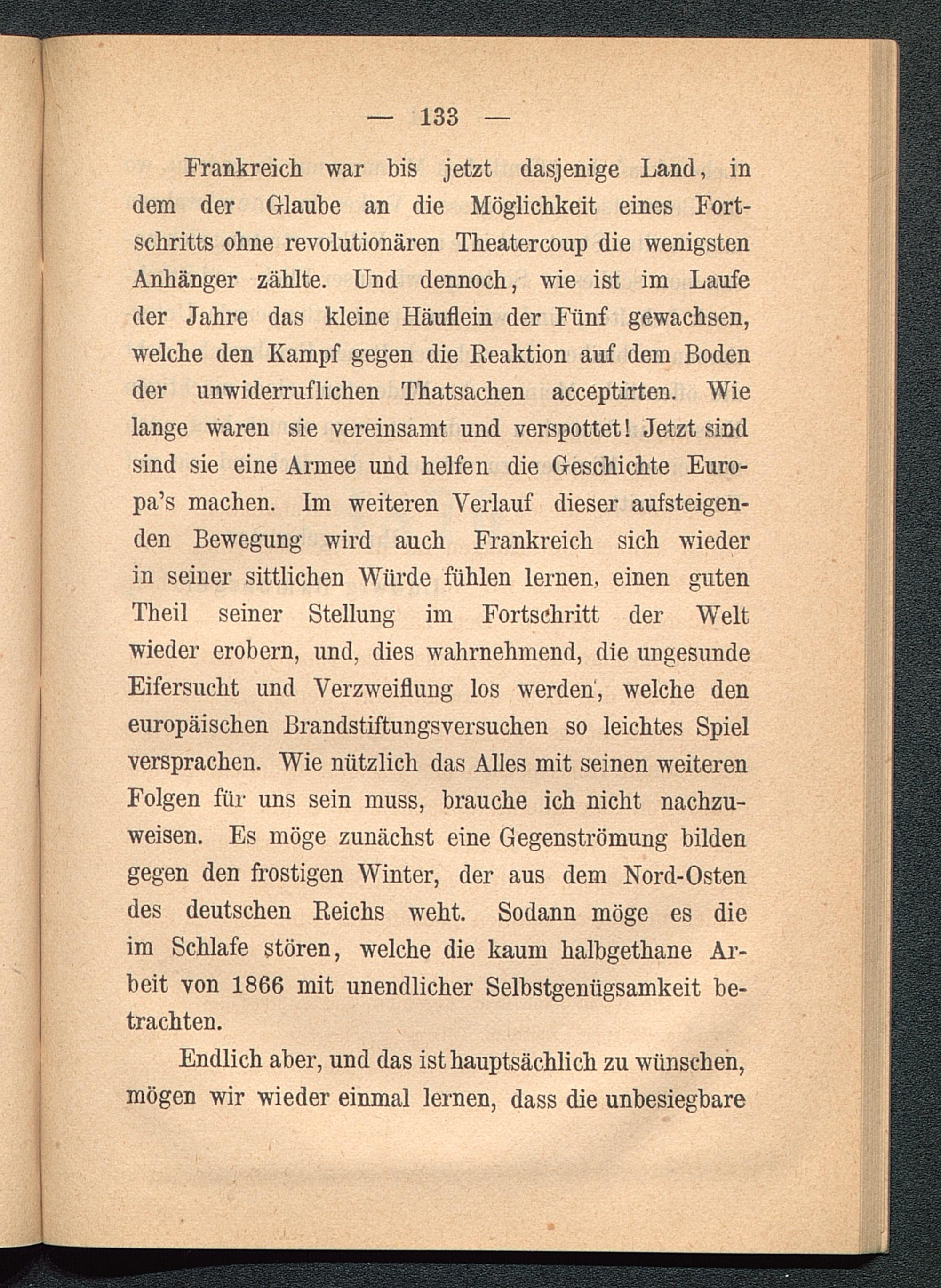 — 133 —

Frankreich war bis jetzt dasjenige Land, in dem der Glaube an die Möglichkeit eines Fortschritts ohne revolutionären Theatercoup die wenigsten Anhänger zählte. Und dennoch, wie ist im Laufe der Jahre das kleine Häuflein der Fünf gewachsen, welche den Kampf gegen die Reaktion auf dem Boden der unwiderruflichen Thatsachen acceptirten. Wie lange waren sie vereinsamt und verspottet! Jetzt sind sind sie eine Armee und helfen die Geschichte Europa's machen. Im weiteren Verlauf dieser aufsteigenden Bewegung wird auch Frankreich sich wieder in seiner sittlichen Würde fühlen lernen, einen guten Theil seiner Stellung im Fortschritt der Welt wieder erobern, und, dies wahrnehmend, die ungesunde Eifersucht und Verzweiflung los werden, welche den europäischen Brandstiftungsversuchen so leichtes Spiel versprachen. Wie nützlich das Alles mit seinen weiteren Folgen für uns sein muss, brauche ich nicht nachzuweisen. Es möge zunächst eine Gegenströmung bilden gegen den frostigen Winter, der aus dem Nord-Osten des deutschen Reichs weht. Sodann möge es die im Schlafe stören, welche die kaum halbgethane Arbeit von 1866 mit unendlicher Selbstgenügsamkeit betrachten.

Endlich aber, und das ist hauptsächlich zu wünschen, mögen wir wieder einmal lernen, dass die unbesiegbare